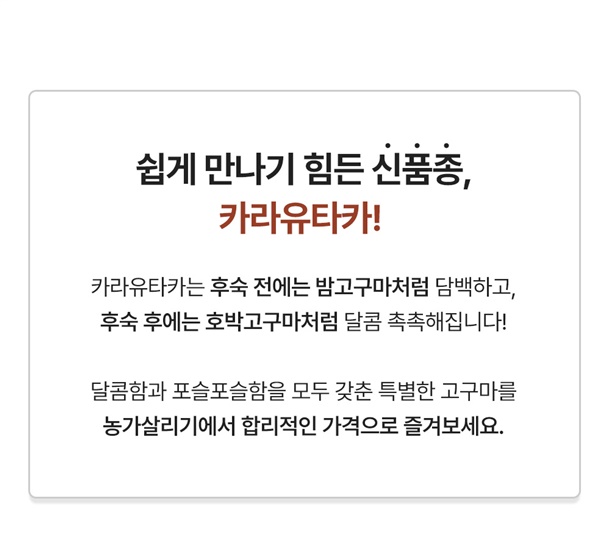 쉽게 만나기 힘든 신품종,
카라유타카!

카라유타카는 후숙 전에는 밤고구마처럼 담백하고,
후숙 후에는 호박고구마처럼 달콤 촉촉해집니다!

달콤함과 포슬포슬함을 모두 갖춘 특별한 고구마를
농가살리기에서 합리적인 가격으로 즐겨보세요.